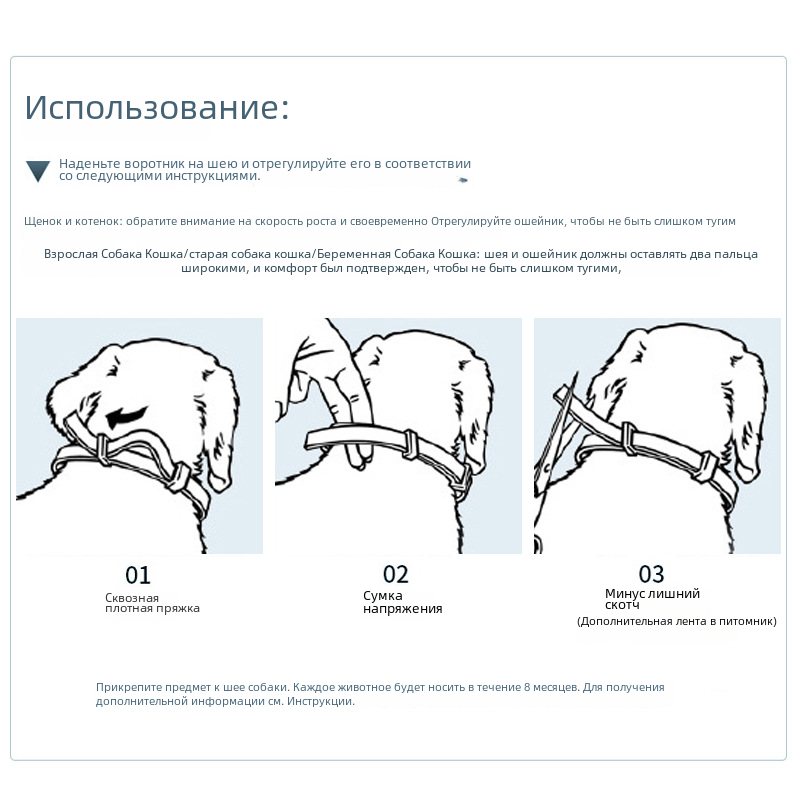 Использование:

Наденьте воротник на шею и отрегулируйте его в соответствии со следующими инструкциями.

Щенок и котенок: обратите внимание на скорость роста и своевременно Отрегулируйте ошейник, чтобы не быть слишком тугим

Взрослая Собака Кошка/старая собака кошка/Беременная Собака Кошка: шея и ошейник должны оставлять два пальца широкими, и комфорт был подтвержден, чтобы не быть слишком тугими,

01
Сквозная плотная пряжка

02
Сумка напряжения

03
Минус лишний скотч
(Дополнительная лента в питомник)

Прикрепите предмет к шее собаки. Каждое животное будет носить в течение 8 месяцев. Для получения дополнительной информации см. Инструкции.